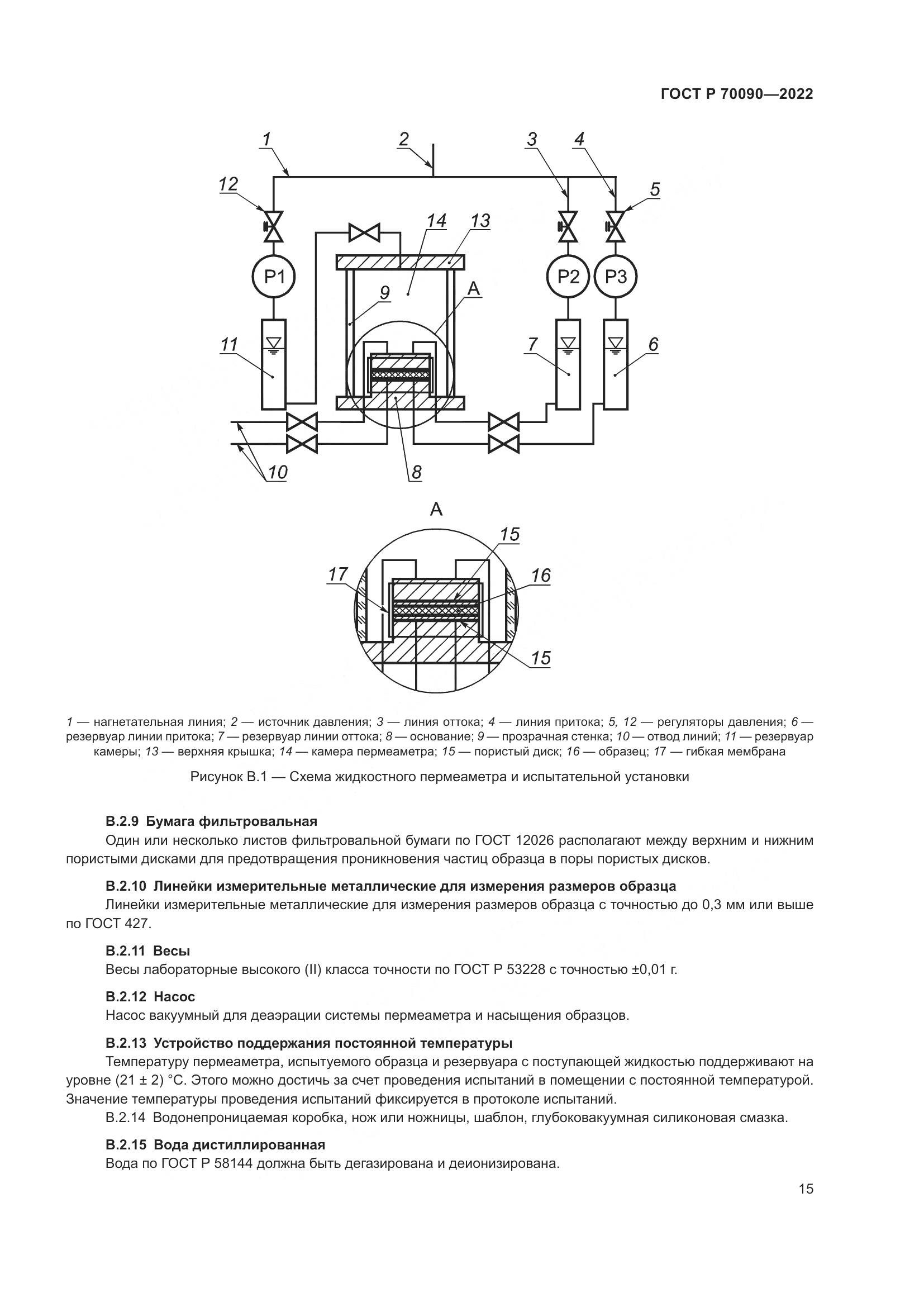 ГОСТ Р 70090—2022

1
2
3
4
12
5
14
13
P1
P2
P3
9
A
11
7
6
10
8

A
15
17
16
15

1 — нагнетательная линия; 2 — источник давления; 3 — линия оттока; 4 — линия притока; 5, 12 — регуляторы давления; 6 — резервуар линии притока; 7 — резервуар линии оттока; 8 — основание; 9 — прозрачная стенка; 10 — отвод линий; 11 — резервуар камеры; 13 — верхняя крышка; 14 — камера пермеаметра; 15 — пористый диск; 16 — образец; 17 — гибкая мембрана

Рисунок В.1 — Схема жидкостного пермеаметра и испытательной установки

В.2.9 Бумага фильтровальная
Один или несколько листов фильтровальной бумаги по ГОСТ 12026 располагают между верхним и нижним пористыми дисками для предотвращения проникновения частиц образца в поры пористых дисков.

В.2.10 Линейки измерительные металлические для измерения размеров образца
Линейки измерительные металлические для измерения размеров образца с точностью до 0,3 мм или выше по ГОСТ 427.

В.2.11 Весы
Весы лабораторные высокого (II) класса точности по ГОСТ Р 53228 с точностью ±0,01 г.

В.2.12 Насос
Насос вакуумный для деаэрации системы пермеаметра и насыщения образцов.

В.2.13 Устройство поддержания постоянной температуры
Температуру пермеаметра, испытуемого образца и резервуара с поступающей жидкостью поддерживают на уровне (21 ± 2) °С. Этого можно достичь за счет проведения испытаний в помещении с постоянной температурой. Значение температуры проведения испытаний фиксируется в протоколе испытаний.
В.2.14 Водонепроницаемая коробка, нож или ножницы, шаблон, глубоковакуумная силиконовая смазка.

В.2.15 Вода дистиллированная
Вода по ГОСТ Р 58144 должна быть дегазирована и деионизирована.

15